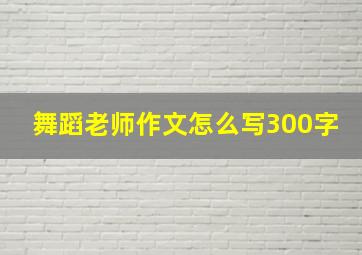 舞蹈老师作文怎么写300字